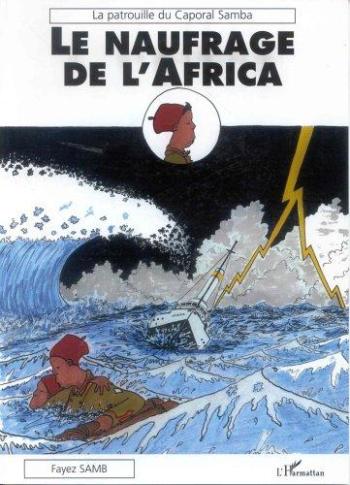 La patrouille du Caporal Samba

LE NAUFRAGE DE L'AFRICA

Fayez SAMB

L'Harmattan